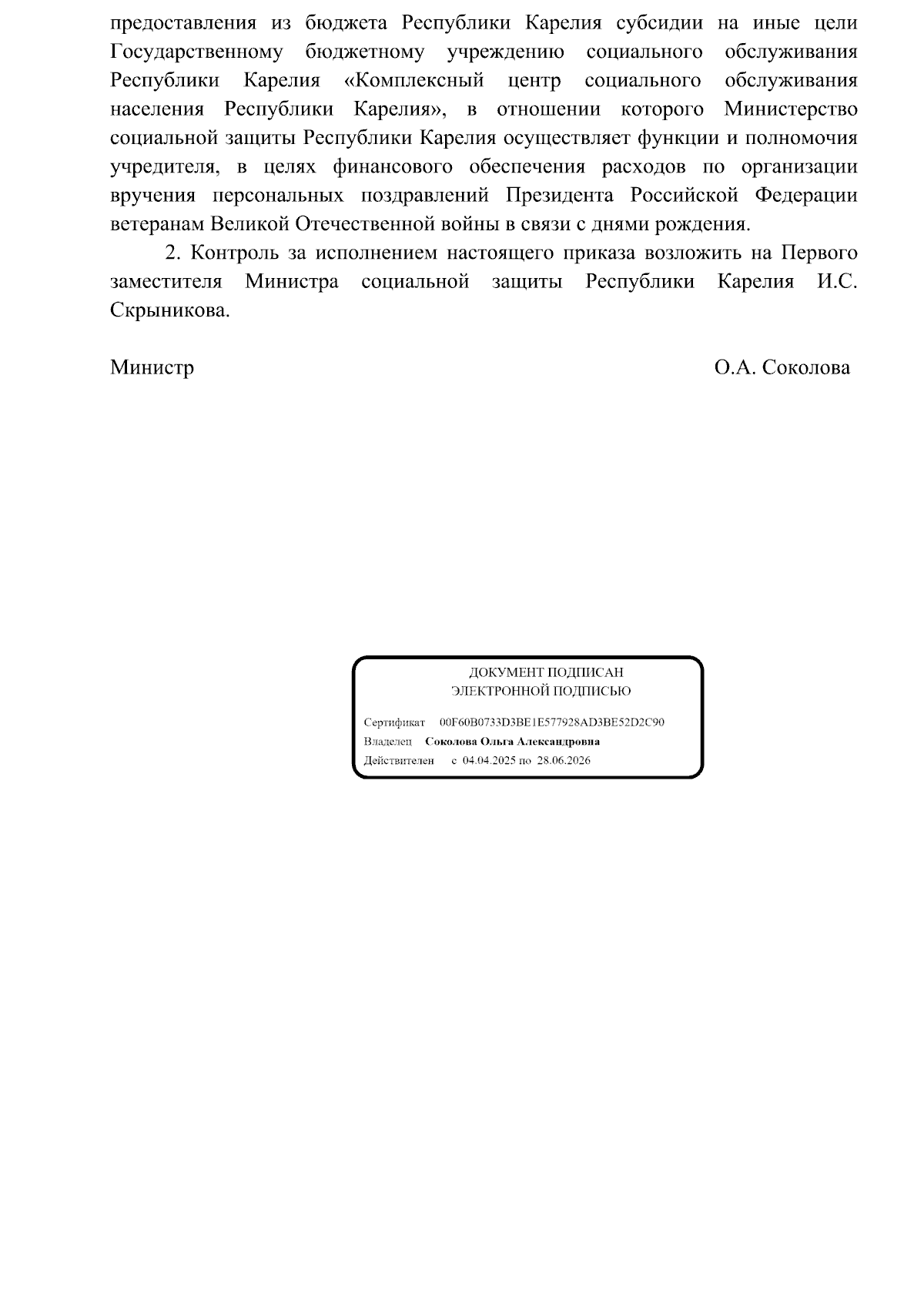 предоставления из бюджета Республики Карелия субсидии на иные цели Государственному бюджетному учреждению социального обслуживания Республики Карелия «Комплексный центр социального обслуживания населения Республики Карелия», в отношении которого Министерство социальной защиты Республики Карелия осуществляет функции и полномочия учредителя, в целях финансового обеспечения расходов по организации вручения персональных поздравлений Президента Российской Федерации ветеранам Великой Отечественной войны в связи с днями рождения.

2. Контроль за исполнением настоящего приказа возложить на Первого заместителя Министра социальной защиты Республики Карелия И.С. Скрыникова.

Министр О.А. Соколова

ДОКУМЕНТ ПОДПИСАН
ЭЛЕКТРОННОЙ ПОДПИСЬЮ

Сертификат 00F60B0733D3BE1E577928AD3BE52D2C90
Владелец Соколова Ольга Александровна
Действителен с 04.04.2025 по 28.06.2026